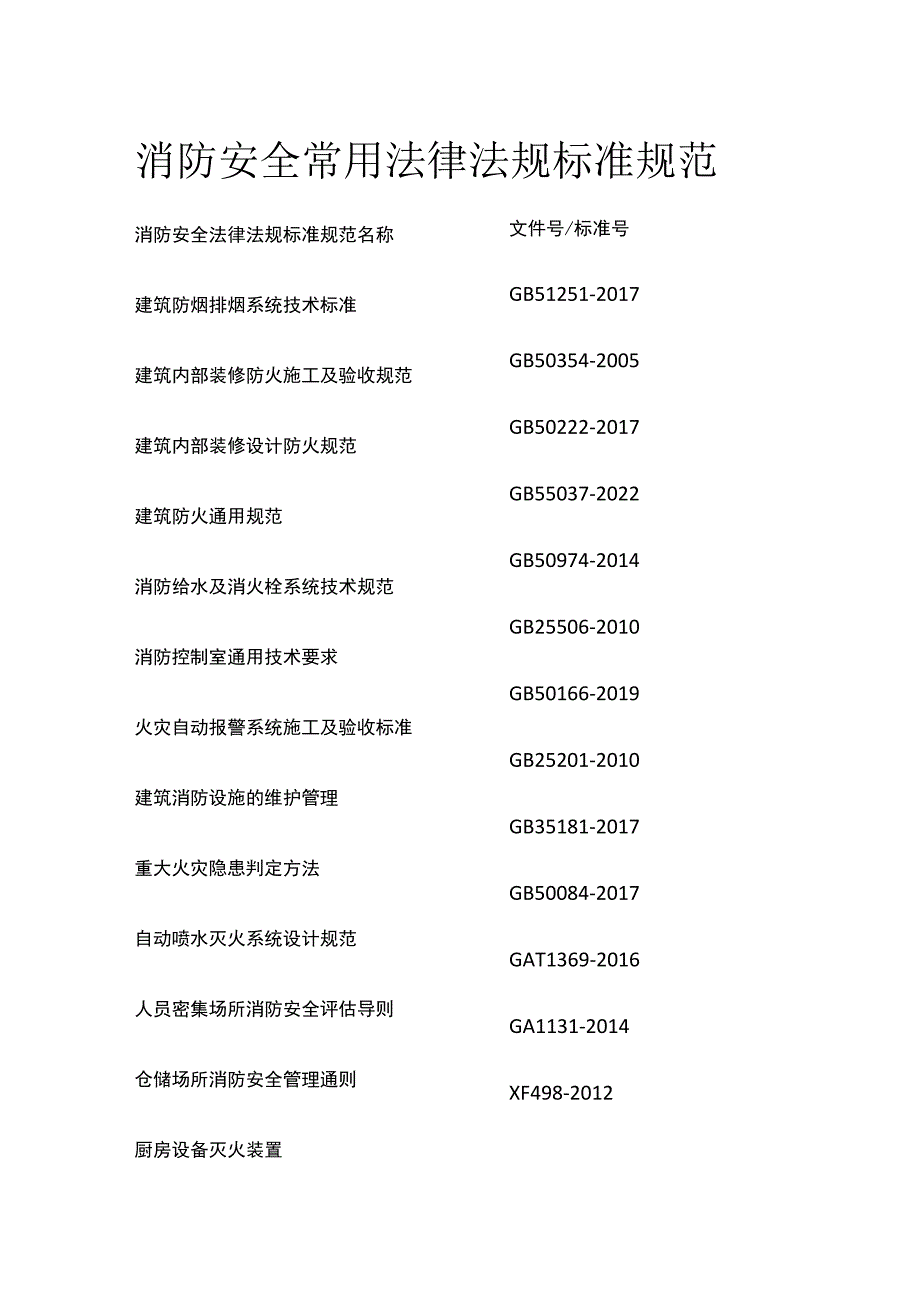 消防安全常用法律法规标准规范

| 消防安全法律法规标准规范名称 | 文件号/标准号 |
|---|---|
| 建筑防烟排烟系统技术标准 | GB51251-2017 |
| 建筑内部装修防火施工及验收规范 | GB50354-2005 |
| 建筑内部装修设计防火规范 | GB50222-2017 |
| 建筑防火通用规范 | GB55037-2022 |
| 消防给水及消火栓系统技术规范 | GB50974-2014 |
| 消防控制室通用技术要求 | GB25506-2010 |
| 火灾自动报警系统施工及验收标准 | GB50166-2019 |
| 建筑消防设施的维护管理 | GB25201-2010 |
| 重大火灾隐患判定方法 | GB35181-2017 |
| 自动喷水灭火系统设计规范 | GB50084-2017 |
| 人员密集场所消防安全评估导则 | GAT1369-2016 |
| 仓储场所消防安全管理通则 | GA1131-2014 |
| 厨房设备灭火装置 | XF498-2012 |